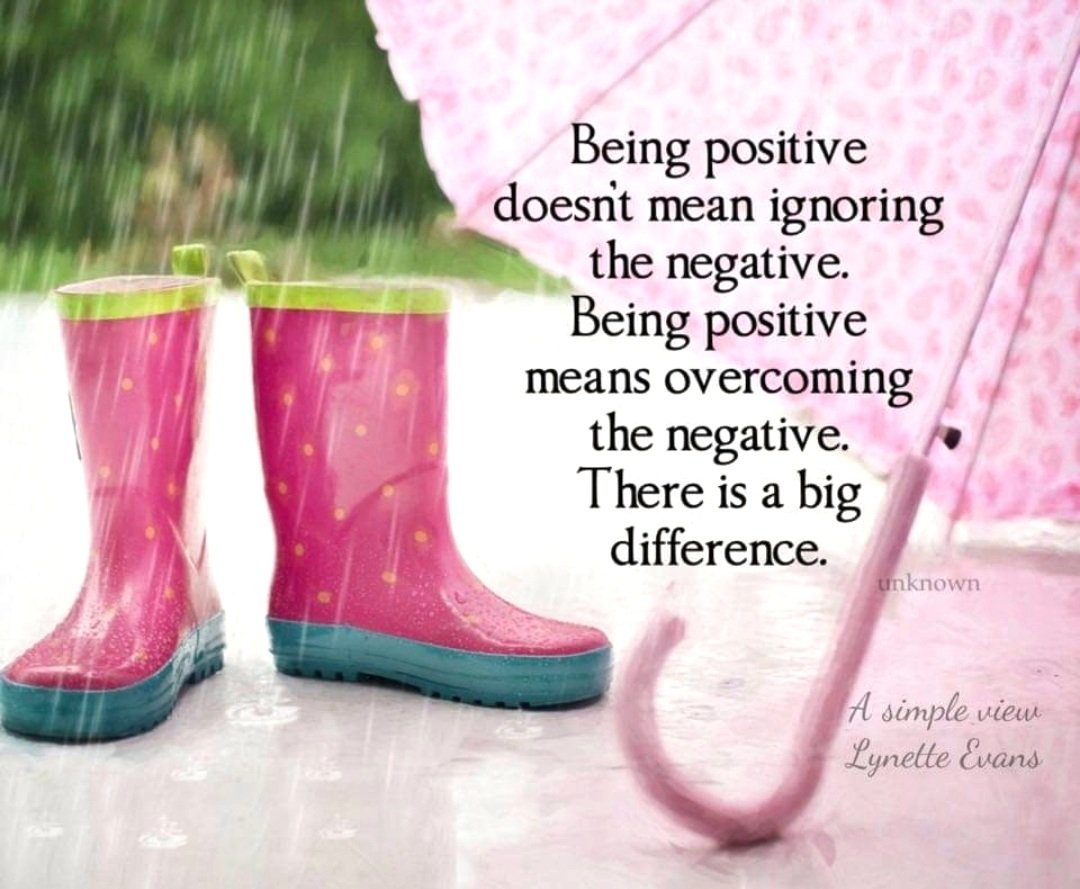 Being positive doesn't mean ignoring the negative. Being positive means overcoming the negative. There is a big difference.

unknown

A simple view
Lynette Evans